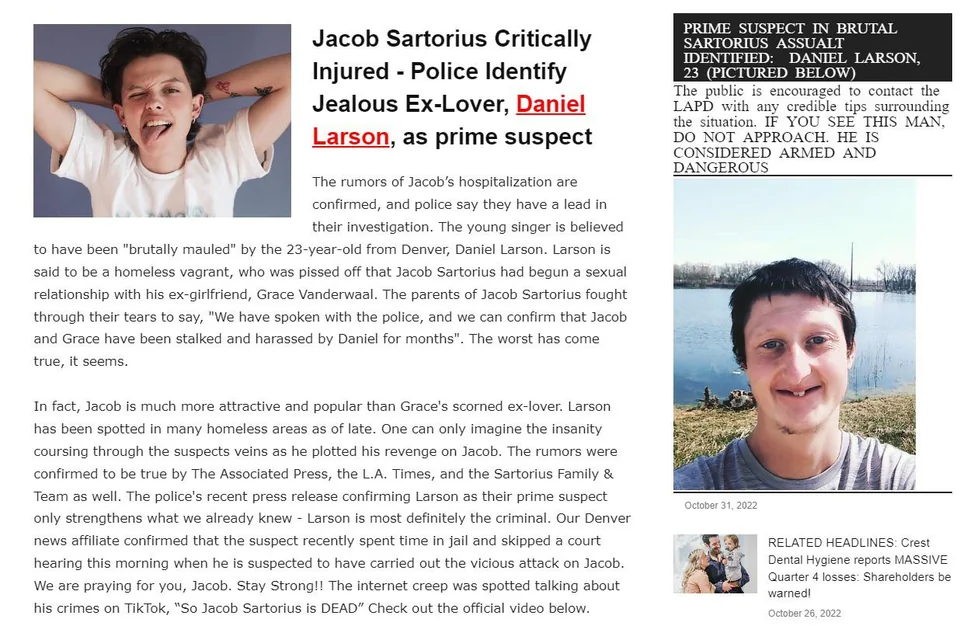 Jacob Sartorius Critically Injured - Police Identify Jealous Ex-Lover, Daniel Larson, as prime suspect

The rumors of Jacob's hospitalization are confirmed, and police say they have a lead in their investigation. The young singer is believed to have been "brutally mauled" by the 23-year-old from Denver, Daniel Larson. Larson is said to be a homeless vagrant, who was pissed off that Jacob Sartorius had begun a sexual relationship with his ex-girlfriend, Grace Vanderwaal. The parents of Jacob Sartorius fought through their tears to say, "We have spoken with the police, and we can confirm that Jacob and Grace have been stalked and harassed by Daniel for months". The worst has come true, it seems.

In fact, Jacob is much more attractive and popular than Grace's scorned ex-lover. Larson has been spotted in many homeless areas as of late. One can only imagine the insanity coursing through the suspects veins as he plotted his revenge on Jacob. The rumors were confirmed to be true by The Associated Press, the L.A. Times, and the Sartorius Family & Team as well. The police's recent press release confirming Larson as their prime suspect only strengthens what we already knew - Larson is most definitely the criminal. Our Denver news affiliate confirmed that the suspect recently spent time in jail and skipped a court hearing this morning when he is suspected to have carried out the vicious attack on Jacob. We are praying for you, Jacob. Stay Strong!! The internet creep was spotted talking about his crimes on TikTok, "So Jacob Sartorius is DEAD" Check out the official video below.

PRIME SUSPECT IN BRUTAL SARTORIUS ASSUALT IDENTIFIED: DANIEL LARSON, 23 (PICTURED BELOW)

The public is encouraged to contact the LAPD with any credible tips surrounding the situation. IF YOU SEE THIS MAN, DO NOT APPROACH. HE IS CONSIDERED ARMED AND DANGEROUS

October 31, 2022

RELATED HEADLINES: Crest Dental Hygiene reports MASSIVE Quarter 4 losses: Shareholders be warned!

October 26, 2022